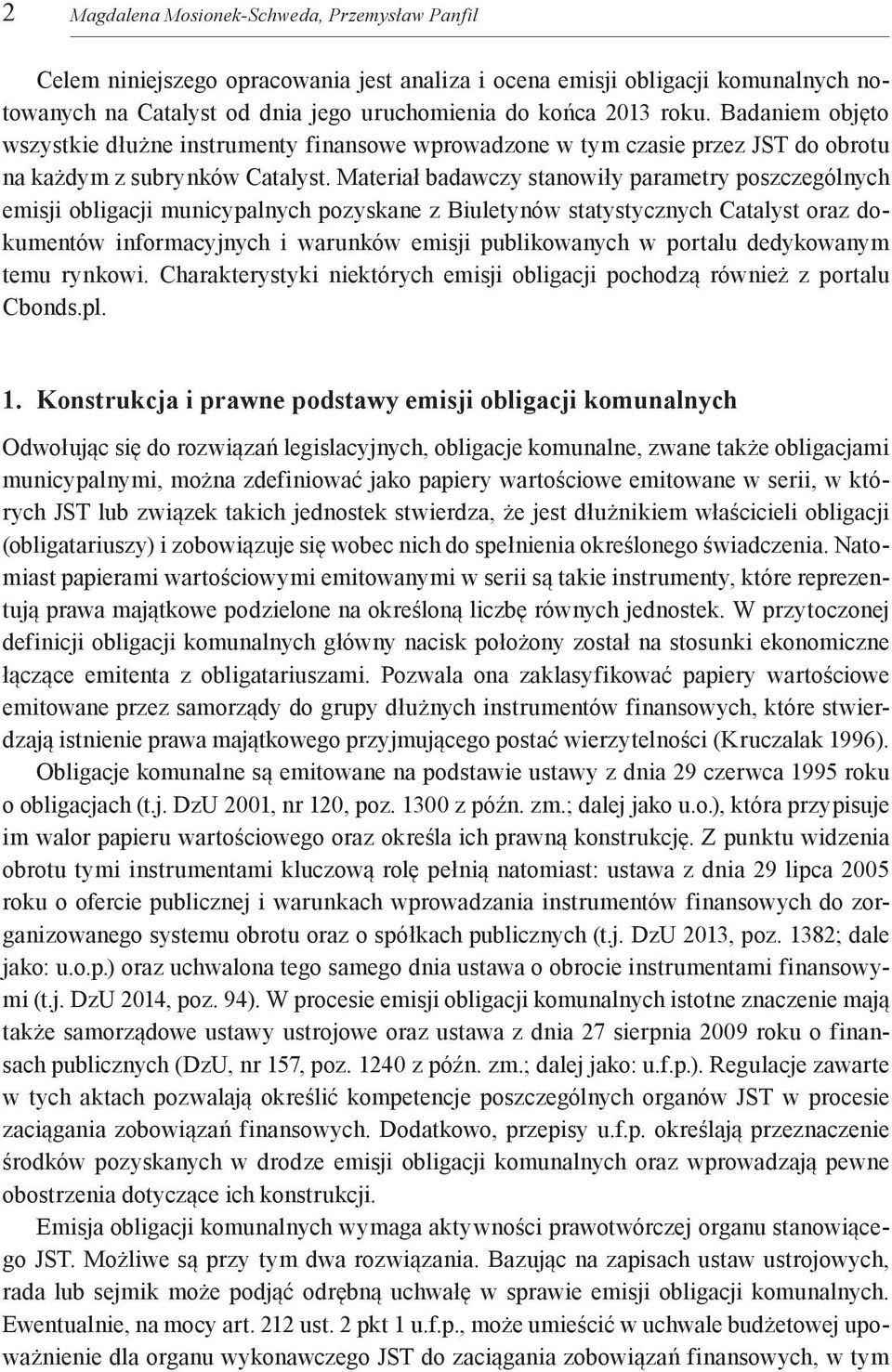 2 Magdalena Mosionek-Schweda, Przemysław Panfil

Celem niniejszego opracowania jest analiza i ocena emisji obligacji komunalnych notowanych na Catalyst od dnia jego uruchomienia do końca 2013 roku. Badaniem objęto wszystkie dłużne instrumenty finansowe wprowadzone w tym czasie przez JST do obrotu na każdym z subrynków Catalyst. Materiał badawczy stanowiły parametry poszczególnych emisji obligacji municypalnych pozyskane z Biuletynów statystycznych Catalyst oraz dokumentów informacyjnych i warunków emisji publikowanych w portalu dedykowanym temu rynkowi. Charakterystyki niektórych emisji obligacji pochodzą również z portalu Cbonds.pl.

1. Konstrukcja i prawne podstawy emisji obligacji komunalnych

Odwołując się do rozwiązań legislacyjnych, obligacje komunalne, zwane także obligacjami municypalnymi, można zdefiniować jako papiery wartościowe emitowane w serii, w których JST lub związek takich jednostek stwierdza, że jest dłużnikiem właścicieli obligacji (obligatariuszy) i zobowiązuje się wobec nich do spełnienia określonego świadczenia. Natomiast papierami wartościowymi emitowanymi w serii są takie instrumenty, które reprezentują prawa majątkowe podzielone na określoną liczbę równych jednostek. W przytoczonej definicji obligacji komunalnych główny nacisk położony został na stosunki ekonomiczne łączące emitenta z obligatariuszami. Pozwala ona zaklasyfikować papiery wartościowe emitowane przez samorządy do grupy dłużnych instrumentów finansowych, które stwierdzają istnienie prawa majątkowego przyjmującego postać wierzytelności (Kruczalak 1996).

Obligacje komunalne są emitowane na podstawie ustawy z dnia 29 czerwca 1995 roku o obligacjach (t.j. DzU 2001, nr 120, poz. 1300 z późn. zm.; dalej jako u.o.), która przypisuje im walor papieru wartościowego oraz określa ich prawną konstrukcję. Z punktu widzenia obrotu tymi instrumentami kluczową rolę pełnią natomiast: ustawa z dnia 29 lipca 2005 roku o ofercie publicznej i warunkach wprowadzania instrumentów finansowych do zorganizowanego systemu obrotu oraz o spółkach publicznych (t.j. DzU 2013, poz. 1382; dale jako: u.o.p.) oraz uchwalona tego samego dnia ustawa o obrocie instrumentami finansowymi (t.j. DzU 2014, poz. 94). W procesie emisji obligacji komunalnych istotne znaczenie mają także samorządowe ustawy ustrojowe oraz ustawa z dnia 27 sierpnia 2009 roku o finansach publicznych (DzU, nr 157, poz. 1240 z późn. zm.; dalej jako: u.f.p.). Regulacje zawarte w tych aktach pozwalają określić kompetencje poszczególnych organów JST w procesie zaciągania zobowiązań finansowych. Dodatkowo, przepisy u.f.p. określają przeznaczenie środków pozyskanych w drodze emisji obligacji komunalnych oraz wprowadzają pewne obostrzenia dotyczące ich konstrukcji.

Emisja obligacji komunalnych wymaga aktywności prawotwórczej organu stanowiącego JST. Możliwe są przy tym dwa rozwiązania. Bazując na zapisach ustaw ustrojowych, rada lub sejmik może podjąć odrębną uchwałę w sprawie emisji obligacji komunalnych. Ewentualnie, na mocy art. 212 ust. 2 pkt 1 u.f.p., może umieścić w uchwale budżetowej upoważnienie dla organu wykonawczego JST do zaciągania zobowiązań finansowych, w tym